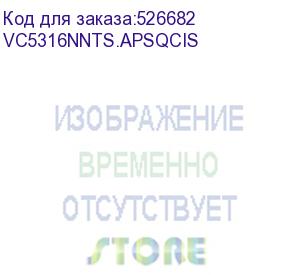 Код для заказа:526682
VC5316NNTS.APSQCIS

ИЗОБРАЖЕНИЕ
ВРЕМЕННО
ОТСУТСТВУЕТ
STORE